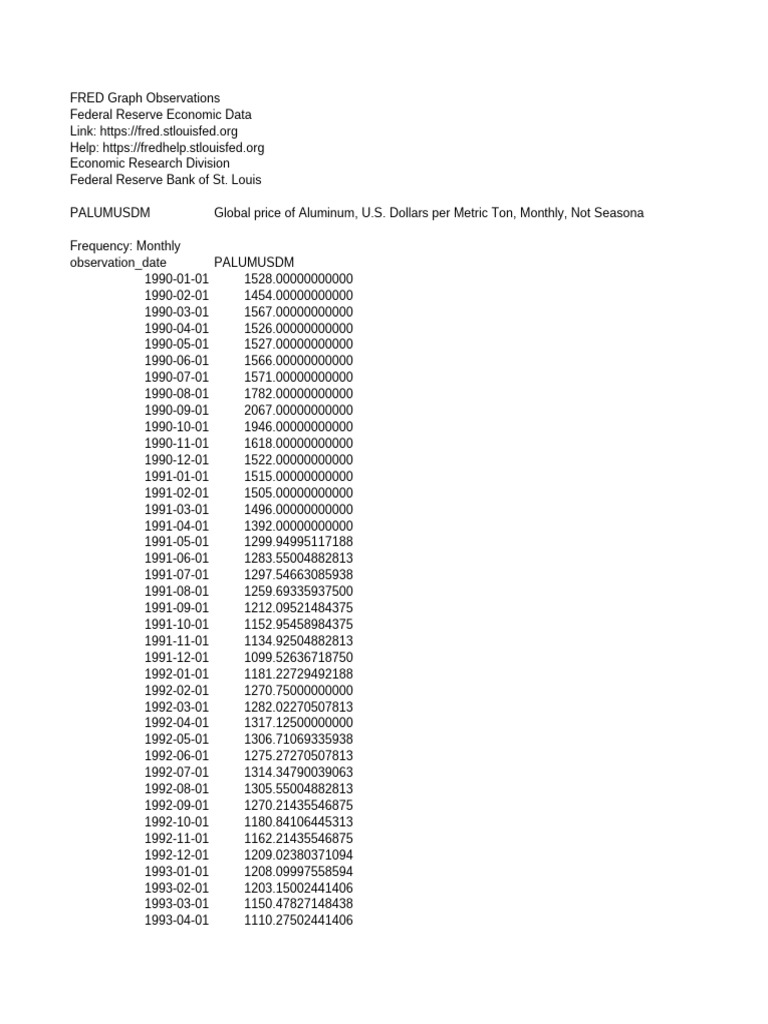 FRED Graph Observations
Federal Reserve Economic Data
Link: https://fred.stlouisfed.org
Help: https://fredhelp.stlouisfed.org
Economic Research Division
Federal Reserve Bank of St. Louis

PALUMUSDM Global price of Aluminum, U.S. Dollars per Metric Ton, Monthly, Not Seasona

Frequency: Monthly

| observation_date | PALUMUSDM |
|---|---|
| 1990-01-01 | 1528.00000000000 |
| 1990-02-01 | 1454.00000000000 |
| 1990-03-01 | 1567.00000000000 |
| 1990-04-01 | 1526.00000000000 |
| 1990-05-01 | 1527.00000000000 |
| 1990-06-01 | 1566.00000000000 |
| 1990-07-01 | 1571.00000000000 |
| 1990-08-01 | 1782.00000000000 |
| 1990-09-01 | 2067.00000000000 |
| 1990-10-01 | 1946.00000000000 |
| 1990-11-01 | 1618.00000000000 |
| 1990-12-01 | 1522.00000000000 |
| 1991-01-01 | 1515.00000000000 |
| 1991-02-01 | 1505.00000000000 |
| 1991-03-01 | 1496.00000000000 |
| 1991-04-01 | 1392.00000000000 |
| 1991-05-01 | 1299.94995117188 |
| 1991-06-01 | 1283.55004882813 |
| 1991-07-01 | 1297.54663085938 |
| 1991-08-01 | 1259.69335937500 |
| 1991-09-01 | 1212.09521484375 |
| 1991-10-01 | 1152.95458984375 |
| 1991-11-01 | 1134.92504882813 |
| 1991-12-01 | 1099.52636718750 |
| 1992-01-01 | 1181.22729492188 |
| 1992-02-01 | 1270.75000000000 |
| 1992-03-01 | 1282.02270507813 |
| 1992-04-01 | 1317.12500000000 |
| 1992-05-01 | 1306.71069335938 |
| 1992-06-01 | 1275.27270507813 |
| 1992-07-01 | 1314.34790039063 |
| 1992-08-01 | 1305.55004882813 |
| 1992-09-01 | 1270.21435546875 |
| 1992-10-01 | 1180.84106445313 |
| 1992-11-01 | 1162.21435546875 |
| 1992-12-01 | 1209.02380371094 |
| 1993-01-01 | 1208.09997558594 |
| 1993-02-01 | 1203.15002441406 |
| 1993-03-01 | 1150.47827148438 |
| 1993-04-01 | 1110.27502441406 |